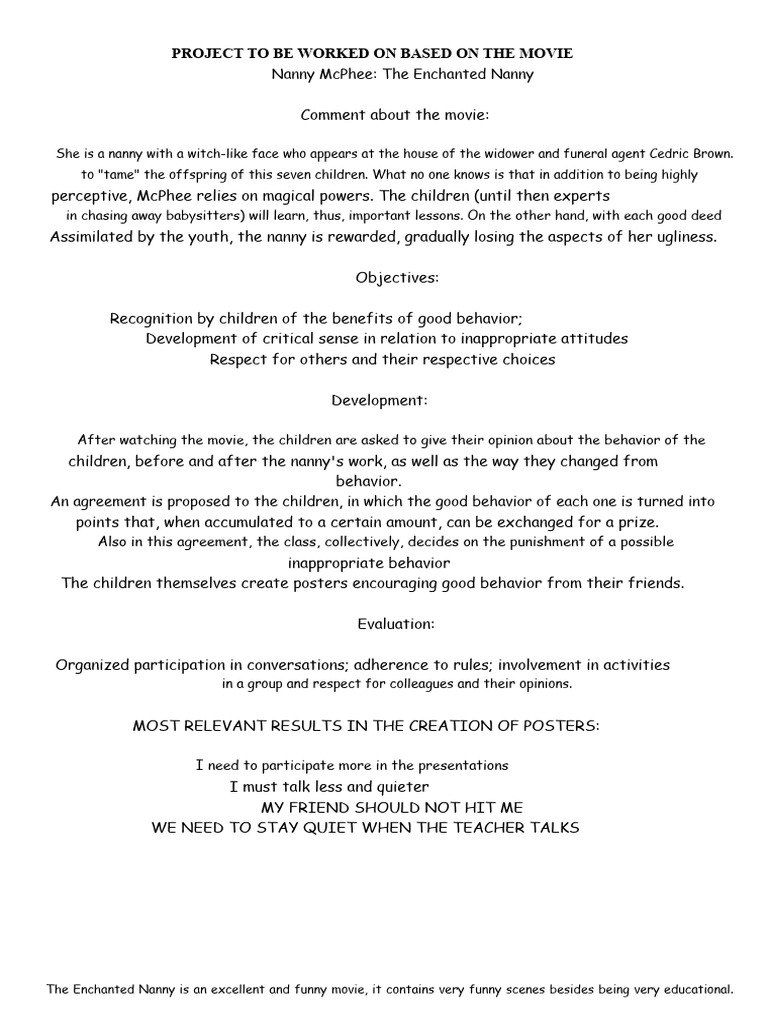 PROJECT TO BE WORKED ON BASED ON THE MOVIE
Nanny McPhee: The Enchanted Nanny

Comment about the movie:

She is a nanny with a witch-like face who appears at the house of the widower and funeral agent Cedric Brown. to "tame" the offspring of this seven children. What no one knows is that in addition to being highly perceptive, McPhee relies on magical powers. The children (until then experts in chasing away babysitters) will learn, thus, important lessons. On the other hand, with each good deed Assimilated by the youth, the nanny is rewarded, gradually losing the aspects of her ugliness.

Objectives:

Recognition by children of the benefits of good behavior;
Development of critical sense in relation to inappropriate attitudes
Respect for others and their respective choices

Development:

After watching the movie, the children are asked to give their opinion about the behavior of the children, before and after the nanny's work, as well as the way they changed from behavior.
An agreement is proposed to the children, in which the good behavior of each one is turned into points that, when accumulated to a certain amount, can be exchanged for a prize.
Also in this agreement, the class, collectively, decides on the punishment of a possible inappropriate behavior
The children themselves create posters encouraging good behavior from their friends.

Evaluation:

Organized participation in conversations; adherence to rules; involvement in activities in a group and respect for colleagues and their opinions.

MOST RELEVANT RESULTS IN THE CREATION OF POSTERS:

I need to participate more in the presentations
I must talk less and quieter
MY FRIEND SHOULD NOT HIT ME
WE NEED TO STAY QUIET WHEN THE TEACHER TALKS

The Enchanted Nanny is an excellent and funny movie, it contains very funny scenes besides being very educational.